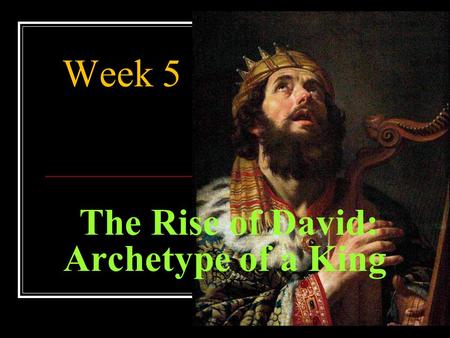 Week 5

The Rise of David: Archetype of a King